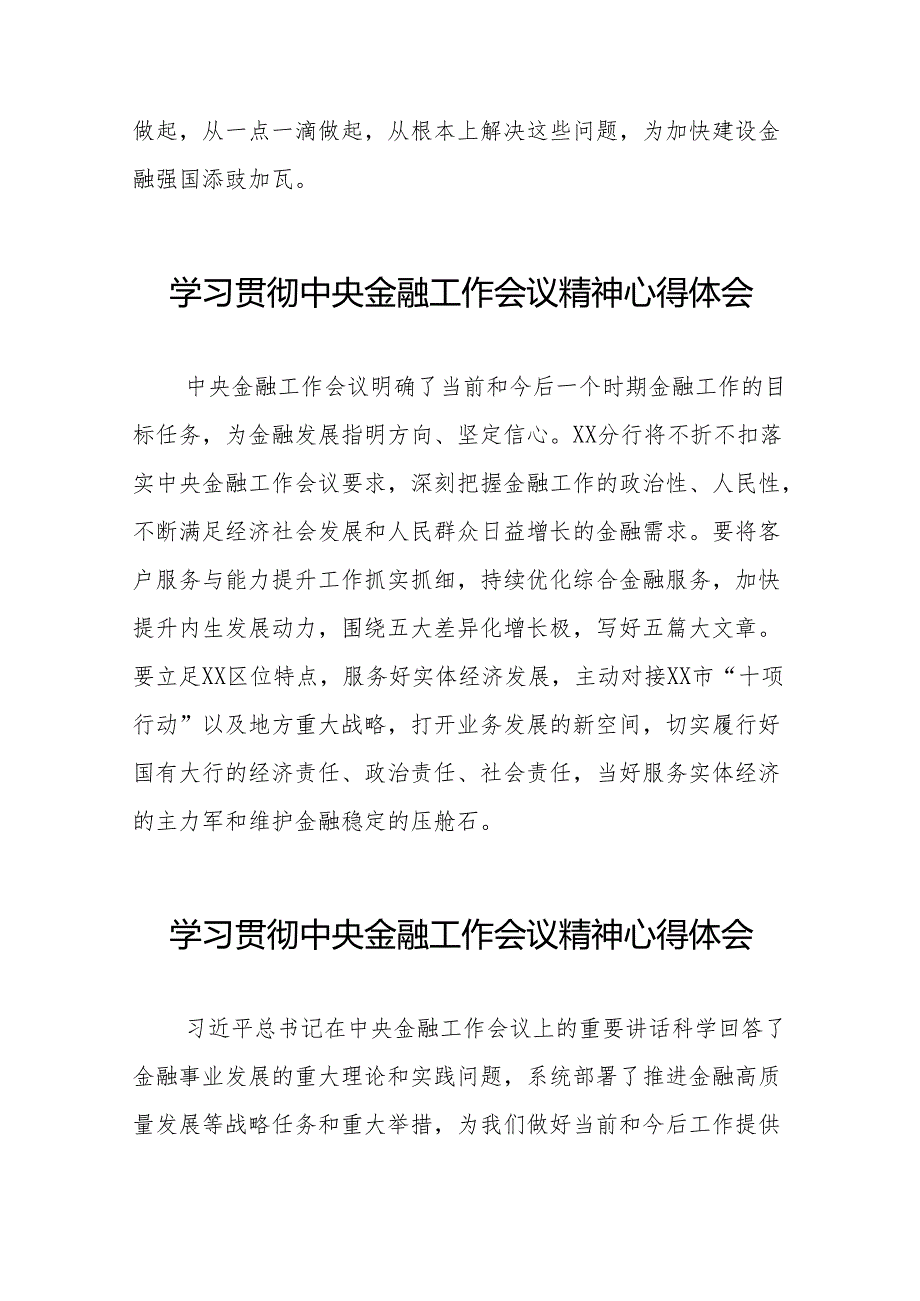 做起，从一点一滴做起，从根本上解决这些问题，为加快建设金融强国添豉加瓦。

学习贯彻中央金融工作会议精神心得体会

中央金融工作会议明确了当前和今后一个时期金融工作的目标任务，为金融发展指明方向、坚定信心。XX分行将不折不扣落实中央金融工作会议要求，深刻把握金融工作的政治性、人民性，不断满足经济社会发展和人民群众日益增长的金融需求。要将客户服务与能力提升工作抓实抓细，持续优化综合金融服务，加快提升内生发展动力，围绕五大差异化增长极，写好五篇大文章。要立足XX区位特点，服务好实体经济发展，主动对接XX市“十项行动”以及地方重大战略，打开业务发展的新空间，切实履行好国有大行的经济责任、政治责任、社会责任，当好服务实体经济的主力军和维护金融稳定的压舱石。

学习贯彻中央金融工作会议精神心得体会

习近平总书记在中央金融工作会议上的重要讲话科学回答了金融事业发展的重大理论和实践问题，系统部署了推进金融高质量发展等战略任务和重大举措，为我们做好当前和今后工作提供